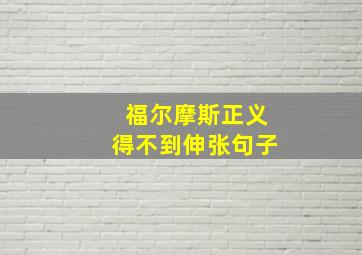 福尔摩斯正义
得不到伸张句子